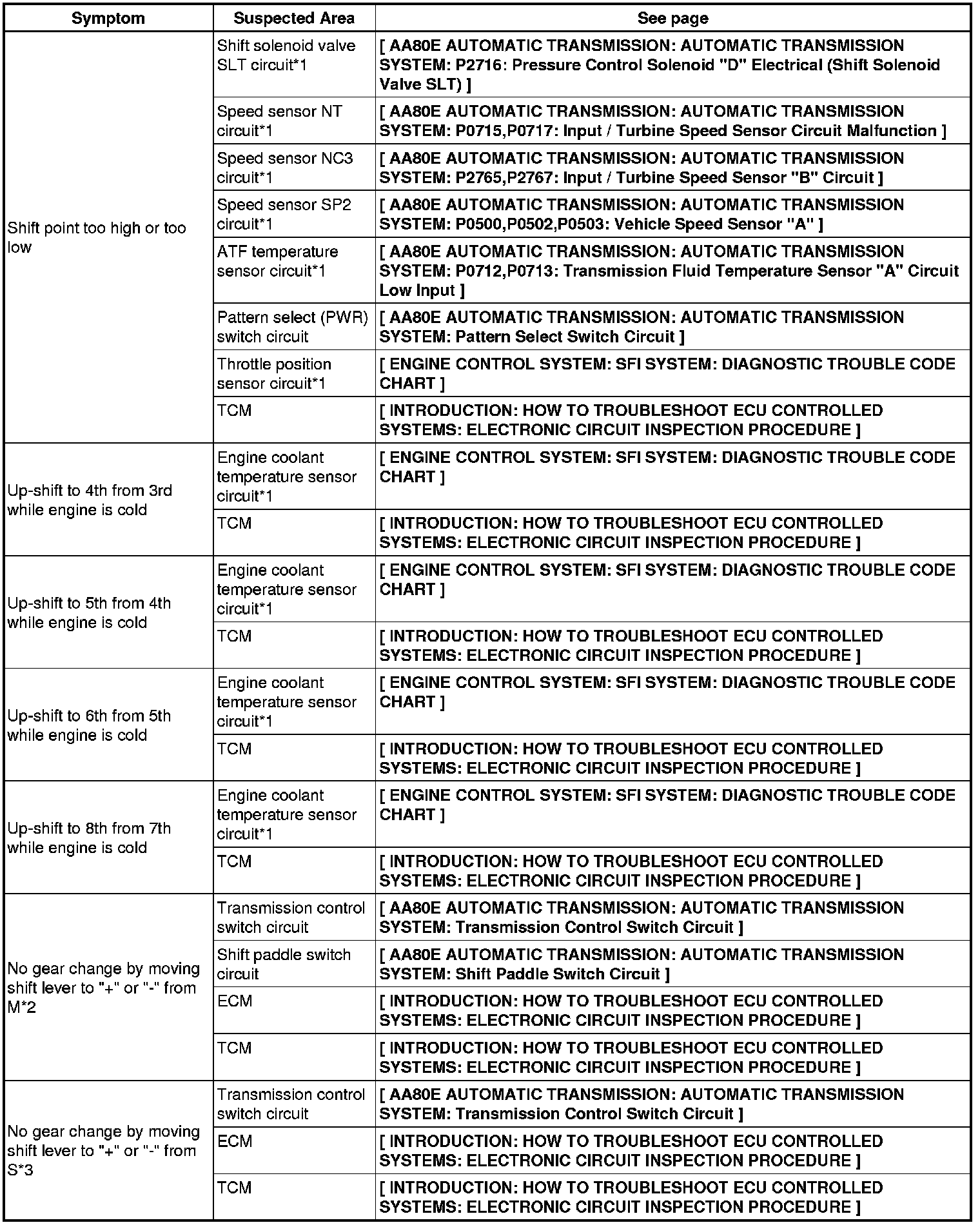 | Symptom | Suspected Area | See page |
|---|---|---|
| Shift point too high or too low | Shift solenoid valve SLT circuit*1 | [ AA80E AUTOMATIC TRANSMISSION: AUTOMATIC TRANSMISSION SYSTEM: P2716: Pressure Control Solenoid "D" Electrical (Shift Solenoid Valve SLT) ] |
| | Speed sensor NT circuit*1 | [ AA80E AUTOMATIC TRANSMISSION: AUTOMATIC TRANSMISSION SYSTEM: P0715,P0717: Input / Turbine Speed Sensor Circuit Malfunction ] |
| | Speed sensor NC3 circuit*1 | [ AA80E AUTOMATIC TRANSMISSION: AUTOMATIC TRANSMISSION SYSTEM: P2765,P2767: Input / Turbine Speed Sensor "B" Circuit ] |
| | Speed sensor SP2 circuit*1 | [ AA80E AUTOMATIC TRANSMISSION: AUTOMATIC TRANSMISSION SYSTEM: P0500,P0502,P0503: Vehicle Speed Sensor "A" ] |
| | ATF temperature sensor circuit*1 | [ AA80E AUTOMATIC TRANSMISSION: AUTOMATIC TRANSMISSION SYSTEM: P0712,P0713: Transmission Fluid Temperature Sensor "A" Circuit Low Input ] |
| | Pattern select (PWR) switch circuit | [ AA80E AUTOMATIC TRANSMISSION: AUTOMATIC TRANSMISSION SYSTEM: Pattern Select Switch Circuit ] |
| | Throttle position sensor circuit*1 | [ ENGINE CONTROL SYSTEM: SFI SYSTEM: DIAGNOSTIC TROUBLE CODE CHART ] |
| | TCM | [ INTRODUCTION: HOW TO TROUBLESHOOT ECU CONTROLLED SYSTEMS: ELECTRONIC CIRCUIT INSPECTION PROCEDURE ] |
| Up-shift to 4th from 3rd while engine is cold | Engine coolant temperature sensor circuit*1 | [ ENGINE CONTROL SYSTEM: SFI SYSTEM: DIAGNOSTIC TROUBLE CODE CHART ] |
| | TCM | [ INTRODUCTION: HOW TO TROUBLESHOOT ECU CONTROLLED SYSTEMS: ELECTRONIC CIRCUIT INSPECTION PROCEDURE ] |
| Up-shift to 5th from 4th while engine is cold | Engine coolant temperature sensor circuit*1 | [ ENGINE CONTROL SYSTEM: SFI SYSTEM: DIAGNOSTIC TROUBLE CODE CHART ] |
| | TCM | [ INTRODUCTION: HOW TO TROUBLESHOOT ECU CONTROLLED SYSTEMS: ELECTRONIC CIRCUIT INSPECTION PROCEDURE ] |
| Up-shift to 6th from 5th while engine is cold | Engine coolant temperature sensor circuit*1 | [ ENGINE CONTROL SYSTEM: SFI SYSTEM: DIAGNOSTIC TROUBLE CODE CHART ] |
| | TCM | [ INTRODUCTION: HOW TO TROUBLESHOOT ECU CONTROLLED SYSTEMS: ELECTRONIC CIRCUIT INSPECTION PROCEDURE ] |
| Up-shift to 8th from 7th while engine is cold | Engine coolant temperature sensor circuit*1 | [ ENGINE CONTROL SYSTEM: SFI SYSTEM: DIAGNOSTIC TROUBLE CODE CHART ] |
| | TCM | [ INTRODUCTION: HOW TO TROUBLESHOOT ECU CONTROLLED SYSTEMS: ELECTRONIC CIRCUIT INSPECTION PROCEDURE ] |
| No gear change by moving shift lever to "+" or "-" from M*2 | Transmission control switch circuit | [ AA80E AUTOMATIC TRANSMISSION: AUTOMATIC TRANSMISSION SYSTEM: Transmission Control Switch Circuit ] |
| | Shift paddle switch circuit | [ AA80E AUTOMATIC TRANSMISSION: AUTOMATIC TRANSMISSION SYSTEM: Shift Paddle Switch Circuit ] |
| | ECM | [ INTRODUCTION: HOW TO TROUBLESHOOT ECU CONTROLLED SYSTEMS: ELECTRONIC CIRCUIT INSPECTION PROCEDURE ] |
| | TCM | [ INTRODUCTION: HOW TO TROUBLESHOOT ECU CONTROLLED SYSTEMS: ELECTRONIC CIRCUIT INSPECTION PROCEDURE ] |
| No gear change by moving shift lever to "+" or "-" from S*3 | Transmission control switch circuit | [ AA80E AUTOMATIC TRANSMISSION: AUTOMATIC TRANSMISSION SYSTEM: Transmission Control Switch Circuit ] |
| | ECM | [ INTRODUCTION: HOW TO TROUBLESHOOT ECU CONTROLLED SYSTEMS: ELECTRONIC CIRCUIT INSPECTION PROCEDURE ] |
| | TCM | [ INTRODUCTION: HOW TO TROUBLESHOOT ECU CONTROLLED SYSTEMS: ELECTRONIC CIRCUIT INSPECTION PROCEDURE ] |